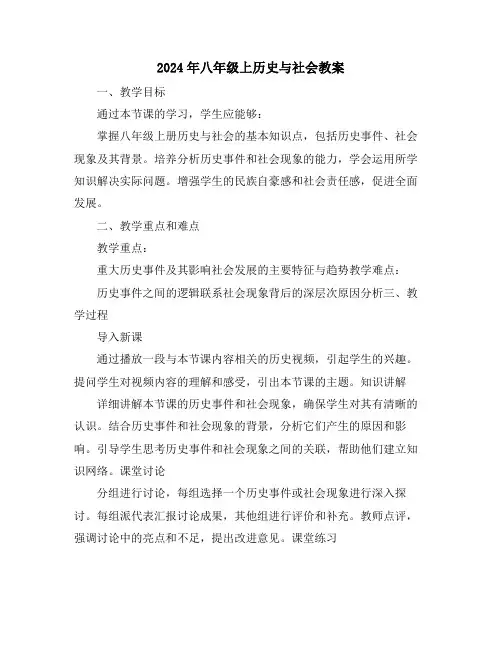 2024年八年级上历史与社会教案

一、教学目标

通过本节课的学习，学生应能够：

掌握八年级上册历史与社会的基本知识点，包括历史事件、社会现象及其背景。培养分析历史事件和社会现象的能力，学会运用所学知识解决实际问题。增强学生的民族自豪感和社会责任感，促进全面发展。

二、教学重点和难点

教学重点：

重大历史事件及其影响社会发展的主要特征与趋势教学难点：

历史事件之间的逻辑联系社会现象背后的深层次原因分析三、教学过程

导入新课

通过播放一段与本节课内容相关的历史视频，引起学生的兴趣。提问学生对视频内容的理解和感受，引出本节课的主题。知识讲解

详细讲解本节课的历史事件和社会现象，确保学生对其有清晰的认识。结合历史事件和社会现象的背景，分析它们产生的原因和影响。引导学生思考历史事件和社会现象之间的关联，帮助他们建立知识网络。课堂讨论

分组进行讨论，每组选择一个历史事件或社会现象进行深入探讨。每组派代表汇报讨论成果，其他组进行评价和补充。教师点评，强调讨论中的亮点和不足，提出改进意见。课堂练习